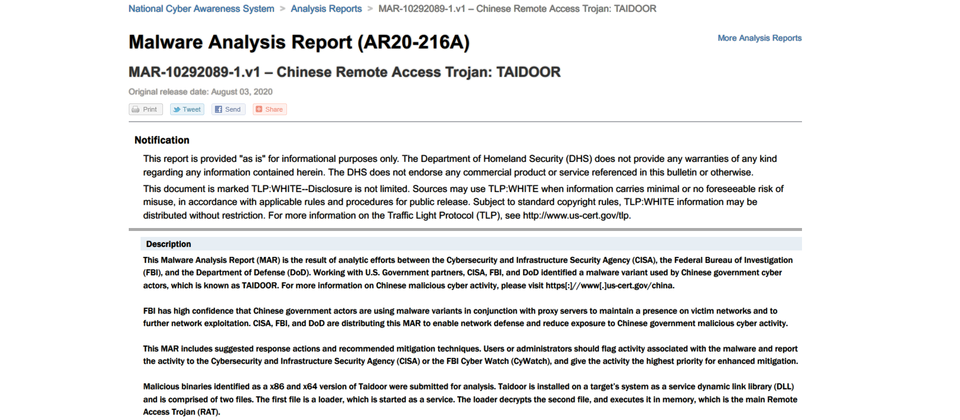 National Cyber Awareness System > Analysis Reports > MAR-10292089-1.v1 – Chinese Remote Access Trojan: TAIDOOR

Malware Analysis Report (AR20-216A)

More Analysis Reports

MAR-10292089-1.v1 – Chinese Remote Access Trojan: TAIDOOR

Original release date: August 03, 2020

Print Tweet Send Share

Notification

This report is provided "as is" for informational purposes only. The Department of Homeland Security (DHS) does not provide any warranties of any kind regarding any information contained herein. The DHS does not endorse any commercial product or service referenced in this bulletin or otherwise.

This document is marked TLP:WHITE--Disclosure is not limited. Sources may use TLP:WHITE when information carries minimal or no foreseeable risk of misuse, in accordance with applicable rules and procedures for public release. Subject to standard copyright rules, TLP:WHITE information may be distributed without restriction. For more information on the Traffic Light Protocol (TLP), see http://www.us-cert.gov/tlp.

Description

This Malware Analysis Report (MAR) is the result of analytic efforts between the Cybersecurity and Infrastructure Security Agency (CISA), the Federal Bureau of Investigation (FBI), and the Department of Defense (DoD). Working with U.S. Government partners, CISA, FBI, and DoD identified a malware variant used by Chinese government cyber actors, which is known as TAIDOOR. For more information on Chinese malicious cyber activity, please visit https[:]//www[.]us-cert.gov/china.

FBI has high confidence that Chinese government actors are using malware variants in conjunction with proxy servers to maintain a presence on victim networks and to further network exploitation. CISA, FBI, and DoD are distributing this MAR to enable network defense and reduce exposure to Chinese government malicious cyber activity.

This MAR includes suggested response actions and recommended mitigation techniques. Users or administrators should flag activity associated with the malware and report the activity to the Cybersecurity and Infrastructure Security Agency (CISA) or the FBI Cyber Watch (CyWatch), and give the activity the highest priority for enhanced mitigation.

Malicious binaries identified as a x86 and x64 version of Taidoor were submitted for analysis. Taidoor is installed on a target's system as a service dynamic link library (DLL) and is comprised of two files. The first file is a loader, which is started as a service. The loader decrypts the second file, and executes it in memory, which is the main Remote Access Trojan (RAT).